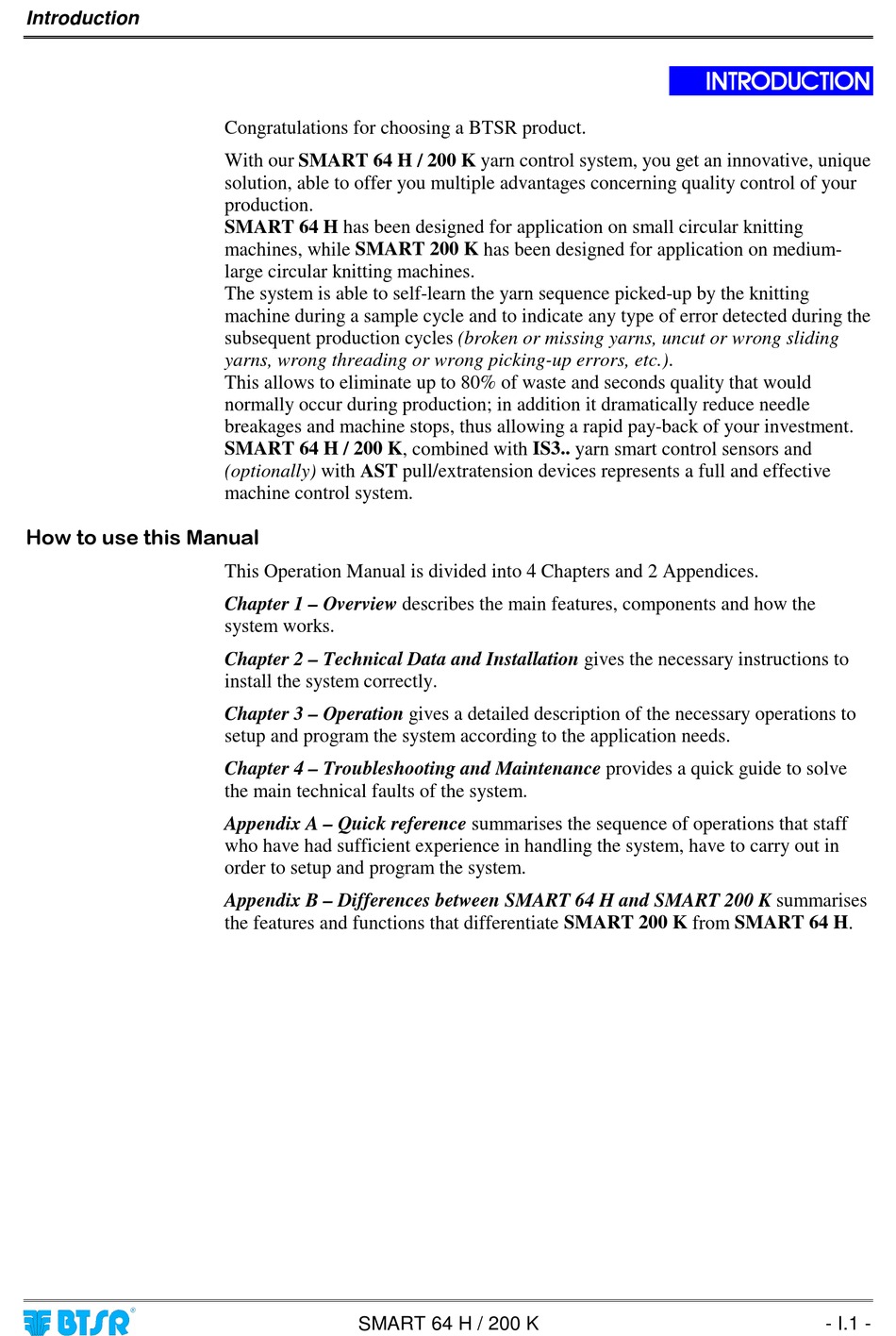 Introduction

INTRODUCTION

Congratulations for choosing a BTSR product.

With our SMART 64 H / 200 K yarn control system, you get an innovative, unique solution, able to offer you multiple advantages concerning quality control of your production.
SMART 64 H has been designed for application on small circular knitting machines, while SMART 200 K has been designed for application on medium-large circular knitting machines.
The system is able to self-learn the yarn sequence picked-up by the knitting machine during a sample cycle and to indicate any type of error detected during the subsequent production cycles (broken or missing yarns, uncut or wrong sliding yarns, wrong threading or wrong picking-up errors, etc.).
This allows to eliminate up to 80% of waste and seconds quality that would normally occur during production; in addition it dramatically reduce needle breakages and machine stops, thus allowing a rapid pay-back of your investment.
SMART 64 H / 200 K, combined with IS3.. yarn smart control sensors and (optionally) with AST pull/extratension devices represents a full and effective machine control system.

How to use this Manual

This Operation Manual is divided into 4 Chapters and 2 Appendices.

Chapter 1 – Overview describes the main features, components and how the system works.

Chapter 2 – Technical Data and Installation gives the necessary instructions to install the system correctly.

Chapter 3 – Operation gives a detailed description of the necessary operations to setup and program the system according to the application needs.

Chapter 4 – Troubleshooting and Maintenance provides a quick guide to solve the main technical faults of the system.

Appendix A – Quick reference summarises the sequence of operations that staff who have had sufficient experience in handling the system, have to carry out in order to setup and program the system.

Appendix B – Differences between SMART 64 H and SMART 200 K summarises the features and functions that differentiate SMART 200 K from SMART 64 H.

BTSR®   SMART 64 H / 200 K   - I.1 -